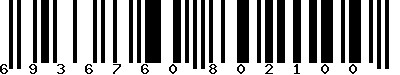 6 9 3 6 7 6 0 8 0 2 1 0 0